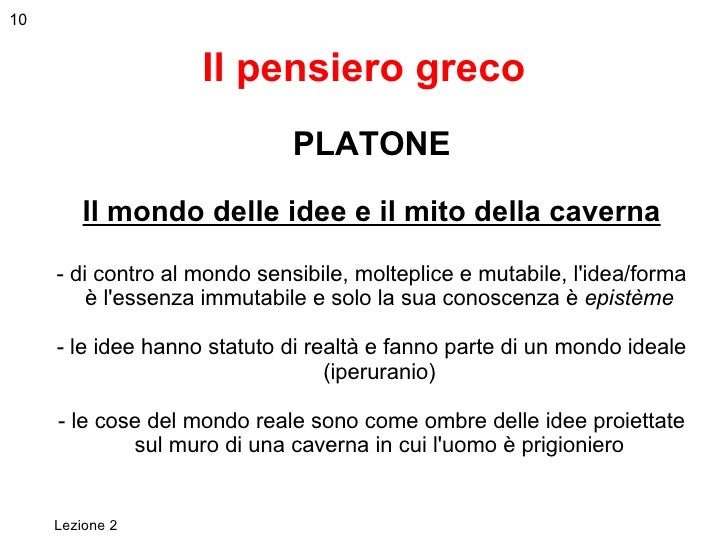 10

Il pensiero greco

PLATONE

Il mondo delle idee e il mito della caverna

- di contro al mondo sensibile, molteplice e mutabile, l'idea/forma è l'essenza immutabile e solo la sua conoscenza è epistème

- le idee hanno statuto di realtà e fanno parte di un mondo ideale (iperuranio)

- le cose del mondo reale sono come ombre delle idee proiettate sul muro di una caverna in cui l'uomo è prigioniero

Lezione 2